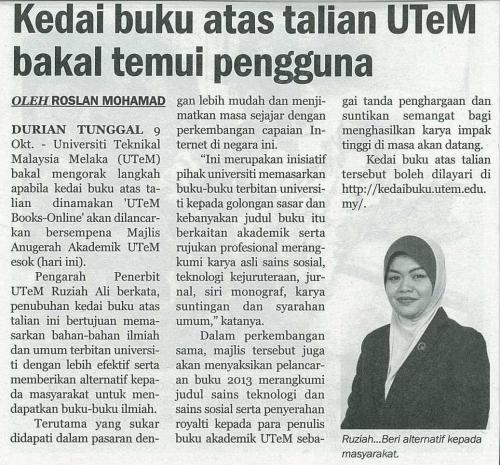 Kedai buku atas talian UTeM bakal temui pengguna

OLEH ROSLAN MOHAMAD

DURIAN TUNGGAL 9 Okt. - Universiti Teknikal Malaysia Melaka (UTeM) bakal mengorak langkah apabila kedai buku atas talian dinamakan 'UTeM Books-Online' akan dilancarkan bersempena Majlis Anugerah Akademik UTeM esok (hari ini).

Pengarah Penerbit UTeM Ruziah Ali berkata, penubuhan kedai buku atas talian ini bertujuan memasarkan bahan-bahan ilmiah dan umum terbitan universiti dengan lebih efektif serta memberikan alternatif kepada masyarakat untuk mendapatkan buku-buku ilmiah.

Terutama yang sukar didapati dalam pasaran dengan lebih mudah dan menjimatkan masa sejajar dengan perkembangan capaian Internet di negara ini.

"Ini merupakan inisiatif pihak universiti memasarkan buku-buku terbitan universiti kepada golongan sasar dan kebanyakan judul buku itu berkaitan akademik serta rujukan profesional merangkumi karya asli sains sosial, teknologi kejuruteraan, jurnal, siri monograf, karya suntingan dan syarahan umum," katanya.

Dalam perkembangan sama, majlis tersebut juga akan menyaksikan pelancaran buku 2013 merangkumi judul sains teknologi dan sains sosial serta penyerahan royalti kepada para penulis buku akademik UTeM sebagai tanda penghargaan dan suntikan semangat bagi menghasilkan karya impak tinggi di masa akan datang.

Kedai buku atas talian tersebut boleh dilayari di http://kedaibuku.utem.edu.my/.

Ruziah...Beri alternatif kepada masyarakat.